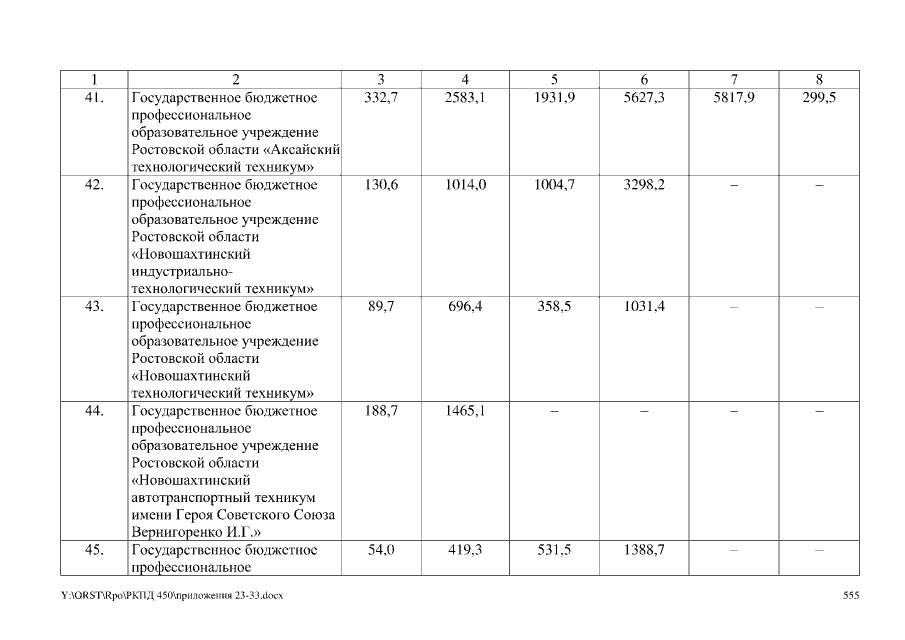 | 1 | 2 | 3 | 4 | 5 | 6 | 7 | 8 |
|---|---|---|---|---|---|---|---|
| 41. | Государственное бюджетное профессиональное образовательное учреждение Ростовской области «Аксайский технологический техникум» | 332,7 | 2583,1 | 1931,9 | 5627,3 | 5817,9 | 299,5 |
| 42. | Государственное бюджетное профессиональное образовательное учреждение Ростовской области «Новошахтинский индустриально-технологический техникум» | 130,6 | 1014,0 | 1004,7 | 3298,2 | – | – |
| 43. | Государственное бюджетное профессиональное образовательное учреждение Ростовской области «Новошахтинский технологический техникум» | 89,7 | 696,4 | 358,5 | 1031,4 | – | – |
| 44. | Государственное бюджетное профессиональное образовательное учреждение Ростовской области «Новошахтинский автотранспортный техникум имени Героя Советского Союза Вернигоренко И.Г.» | 188,7 | 1465,1 | – | – | – | – |
| 45. | Государственное бюджетное профессиональное | 54,0 | 419,3 | 531,5 | 1388,7 | – | – |

Y:\ORST\Rpo\РКПД 450\приложения 23-33.docx

555